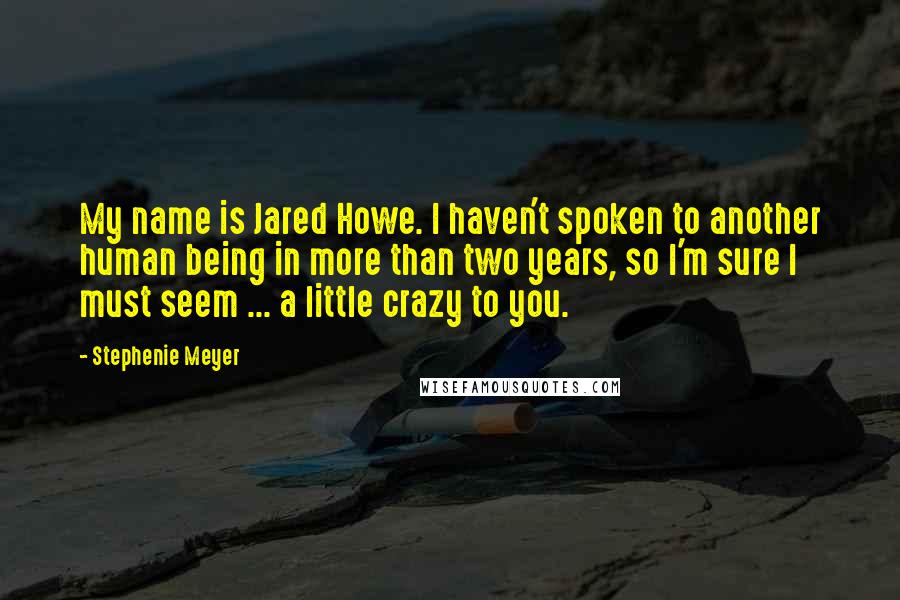 My name is Jared Howe. I haven't spoken to another human being in more than two years, so I'm sure I must seem ... a little crazy to you.

- Stephenie Meyer

WISEFAMOUSQUOTES.COM